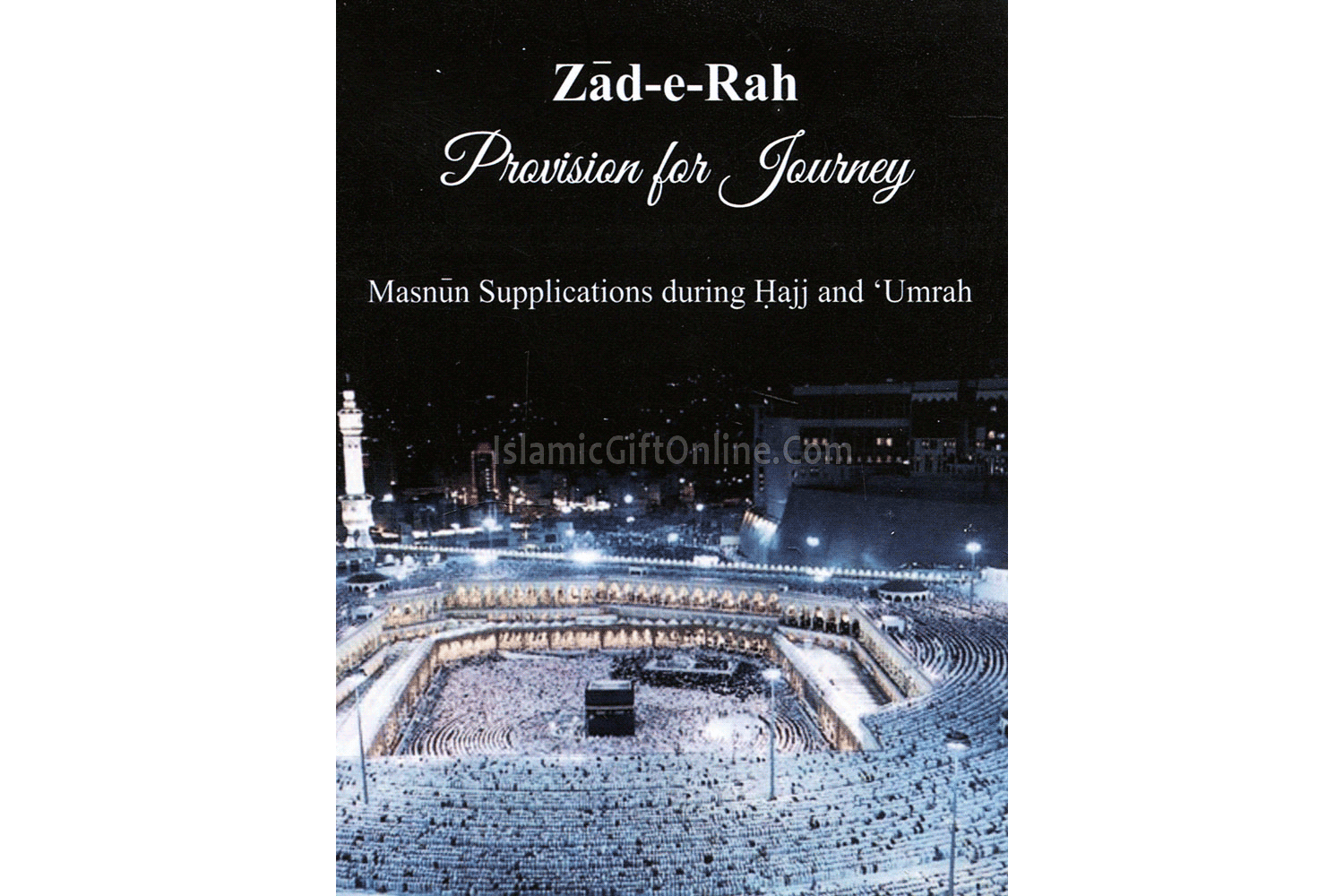 Zād-e-Rah
Provision for Journey

Masnūn Supplications during Ḥajj and ‘Umrah

IslamicGiftOnline.Com